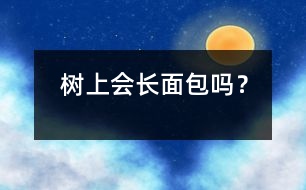 树上会长面包吗？